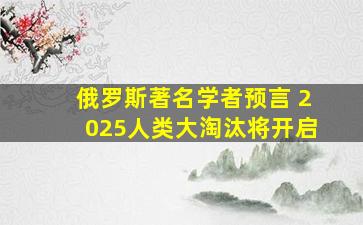 俄罗斯著名学者预言 2025人类大淘汰将开启